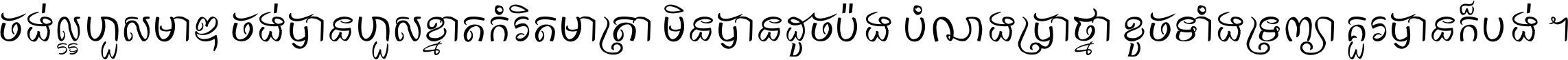 ចង់ល្អហួសមាឌ ចង់បានហួសខ្នាតកំរិតមាត្រា មិនបានដូចប៉ង បំណងប្រាថ្នា ខូចទាំងទ្រព្យា គួរបានក៏បង់ ។